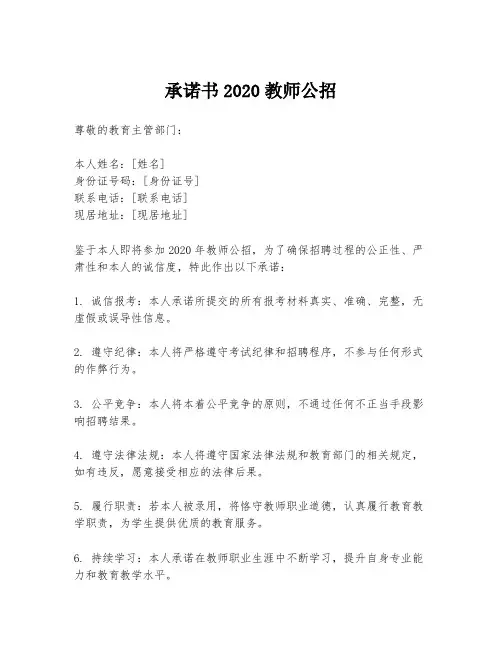 承诺书 2020 教师公招

尊敬的教育主管部门：

本人姓名：[姓名]
身份证号码：[身份证号]
联系电话：[联系电话]
现居地址：[现居地址]

鉴于本人即将参加 2020 年教师公招，为了确保招聘过程的公正性、严肃性和本人的诚信度，特此作出以下承诺：

1. 诚信报考：本人承诺所提交的所有报考材料真实、准确、完整，无虚假或误导性信息。

2. 遵守纪律：本人将严格遵守考试纪律和招聘程序，不参与任何形式的作弊行为。

3. 公平竞争：本人将本着公平竞争的原则，不通过任何不正当手段影响招聘结果。

4. 遵守法律法规：本人将遵守国家法律法规和教育部门的相关规定，如有违反，愿意接受相应的法律后果。

5. 履行职责：若本人被录用，将恪守教师职业道德，认真履行教育教学职责，为学生提供优质的教育服务。

6. 持续学习：本人承诺在教师职业生涯中不断学习，提升自身专业能力和教育教学水平。